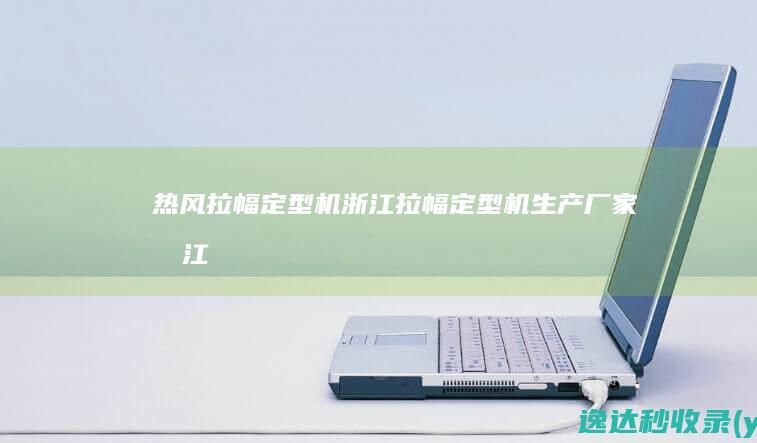 热风拉幅定型机浙江拉幅定型机生产厂家 江

逸达秒收录(y